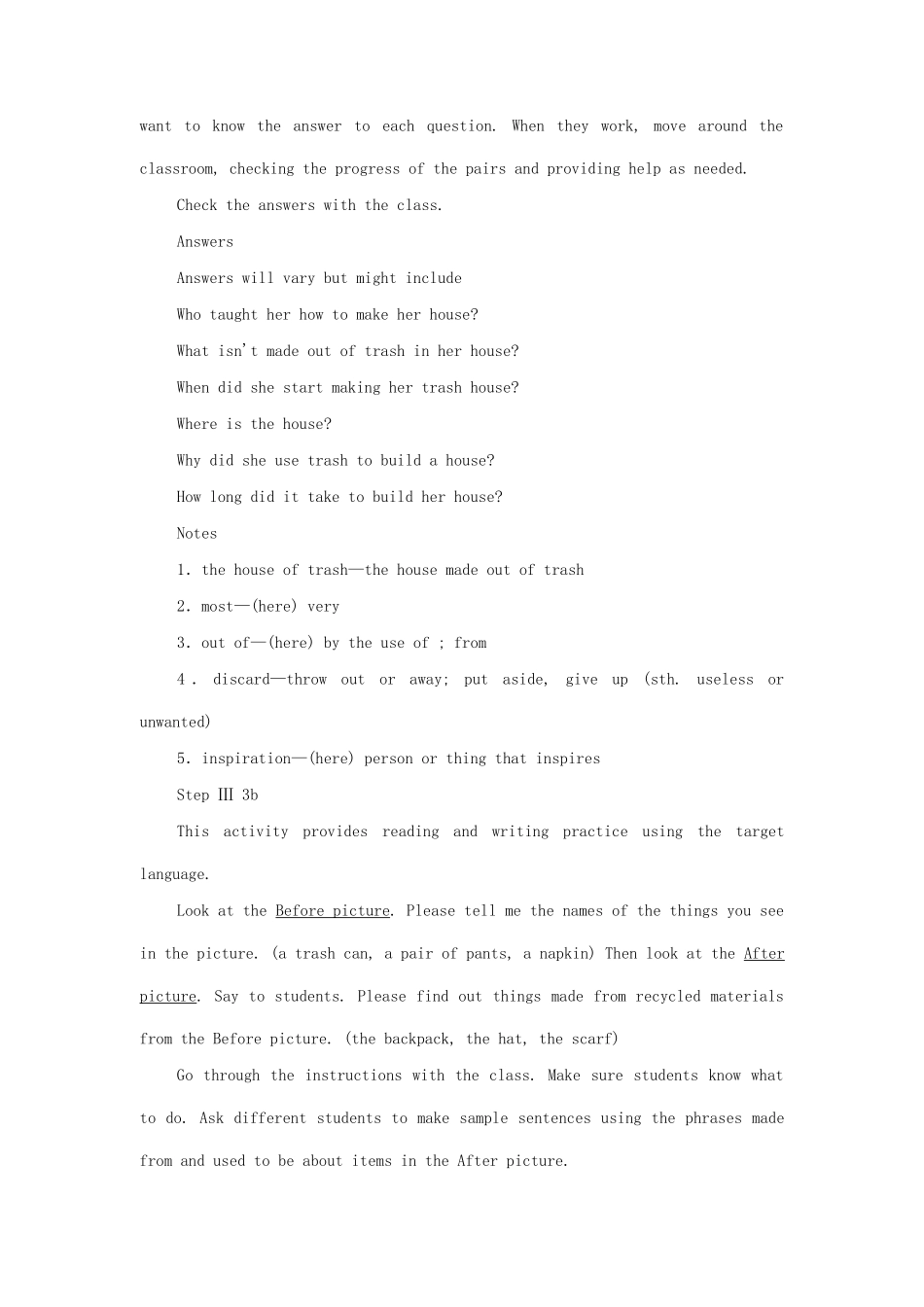 want to know the answer to each question. When they work, move around the classroom, checking the progress of the pairs and providing help as needed.

Check the answers with the class.

Answers

Answers will vary but might include

Who taught her how to make her house?

What isn't made out of trash in her house?

When did she start making her trash house?

Where is the house?

Why did she use trash to build a house?

How long did it take to build her house?

Notes

1. the house of trash—the house made out of trash

2. most—(here) very

3. out of—(here) by the use of ; from

4 . discard—throw out or away; put aside, give up (sth. useless or unwanted)

5. inspiration—(here) person or thing that inspires

Step Ⅲ 3b

This activity provides reading and writing practice using the target language.

Look at the Before picture. Please tell me the names of the things you see in the picture. (a trash can, a pair of pants, a napkin) Then look at the After picture. Say to students. Please find out things made from recycled materials from the Before picture. (the backpack, the hat, the scarf)

Go through the instructions with the class. Make sure students know what to do. Ask different students to make sample sentences using the phrases made from and used to be about items in the After picture.